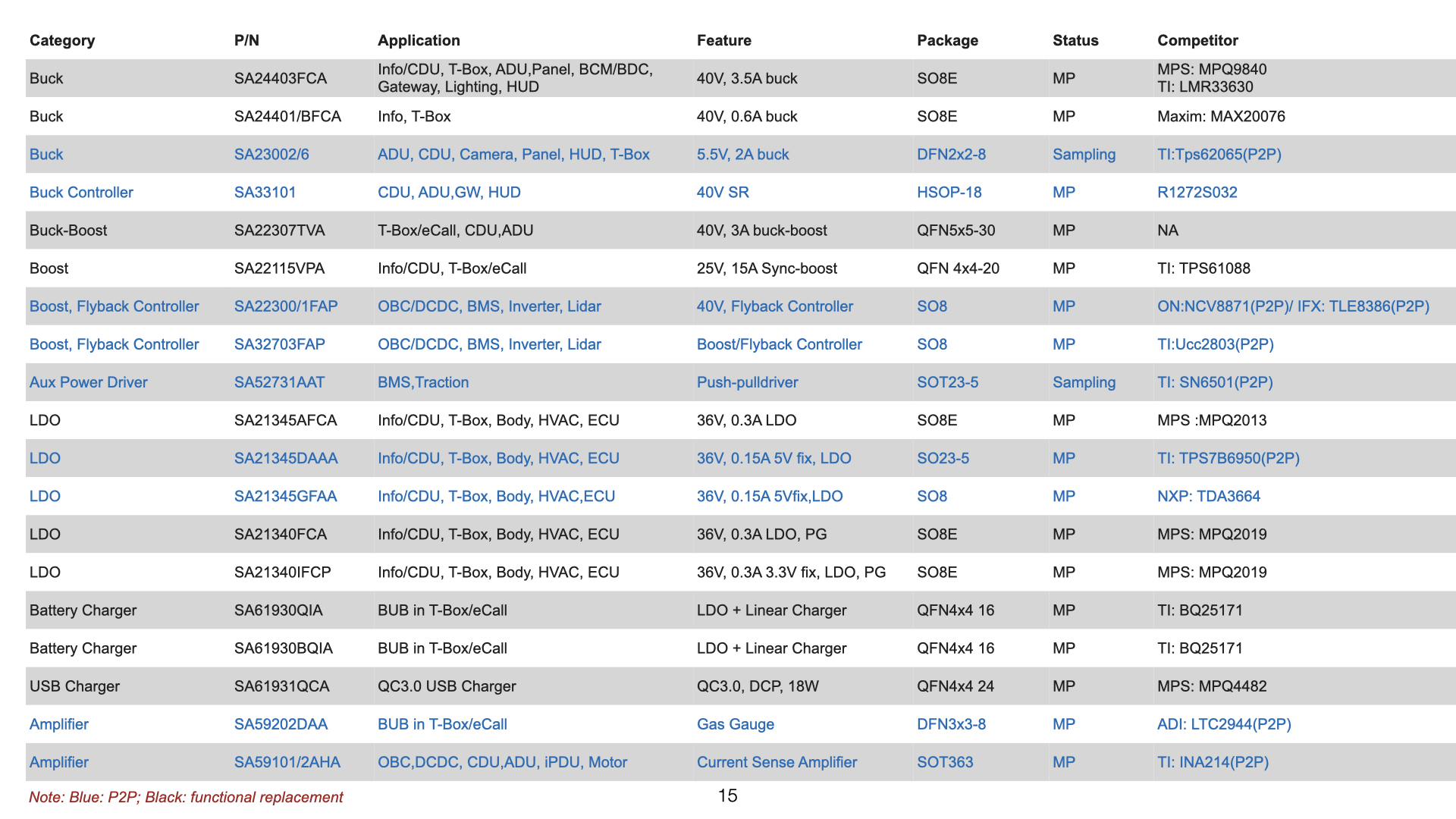 | Category | P/N | Application | Feature | Package | Status | Competitor |
|---|---|---|---|---|---|---|
| Buck | SA24403FCA | Info/CDU, T-Box, ADU,Panel, BCM/BDC, Gateway, Lighting, HUD | 40V, 3.5A buck | SO8E | MP | MPS: MPQ9840 TI: LMR33630 |
| Buck | SA24401/BFCA | Info, T-Box | 40V, 0.6A buck | SO8E | MP | Maxim: MAX20076 |
| Buck | SA23002/6 | ADU, CDU, Camera, Panel, HUD, T-Box | 5.5V, 2A buck | DFN2x2-8 | Sampling | TI:Tps62065(P2P) |
| Buck Controller | SA33101 | CDU, ADU,GW, HUD | 40V SR | HSOP-18 | MP | R1272S032 |
| Buck-Boost | SA22307TVA | T-Box/eCall, CDU,ADU | 40V, 3A buck-boost | QFN5x5-30 | MP | NA |
| Boost | SA22115VPA | Info/CDU, T-Box/eCall | 25V, 15A Sync-boost | QFN 4x4-20 | MP | TI: TPS61088 |
| Boost, Flyback Controller | SA22300/1FAP | OBC/DCDC, BMS, Inverter, Lidar | 40V, Flyback Controller | SO8 | MP | ON:NCV8871(P2P)/ IFX: TLE8386(P2P) |
| Boost, Flyback Controller | SA32703FAP | OBC/DCDC, BMS, Inverter, Lidar | Boost/Flyback Controller | SO8 | MP | TI:Ucc2803(P2P) |
| Aux Power Driver | SA52731AAT | BMS,Traction | Push-pulldriver | SOT23-5 | Sampling | TI: SN6501(P2P) |
| LDO | SA21345AFCA | Info/CDU, T-Box, Body, HVAC, ECU | 36V, 0.3A LDO | SO8E | MP | MPS :MPQ2013 |
| LDO | SA21345DAAA | Info/CDU, T-Box, Body, HVAC, ECU | 36V, 0.15A 5V fix, LDO | SO23-5 | MP | TI: TPS7B6950(P2P) |
| LDO | SA21345GFAA | Info/CDU, T-Box, Body, HVAC,ECU | 36V, 0.15A 5Vfix,LDO | SO8 | MP | NXP: TDA3664 |
| LDO | SA21340FCA | Info/CDU, T-Box, Body, HVAC, ECU | 36V, 0.3A LDO, PG | SO8E | MP | MPS: MPQ2019 |
| LDO | SA21340IFCP | Info/CDU, T-Box, Body, HVAC, ECU | 36V, 0.3A 3.3V fix, LDO, PG | SO8E | MP | MPS: MPQ2019 |
| Battery Charger | SA61930QIA | BUB in T-Box/eCall | LDO + Linear Charger | QFN4x4 16 | MP | TI: BQ25171 |
| Battery Charger | SA61930BQIA | BUB in T-Box/eCall | LDO + Linear Charger | QFN4x4 16 | MP | TI: BQ25171 |
| USB Charger | SA61931QCA | QC3.0 USB Charger | QC3.0, DCP, 18W | QFN4x4 24 | MP | MPS: MPQ4482 |
| Amplifier | SA59202DAA | BUB in T-Box/eCall | Gas Gauge | DFN3x3-8 | MP | ADI: LTC2944(P2P) |
| Amplifier | SA59101/2AHA | OBC,DCDC, CDU,ADU, iPDU, Motor | Current Sense Amplifier | SOT363 | MP | TI: INA214(P2P) |

Note: Blue: P2P; Black: functional replacement

15